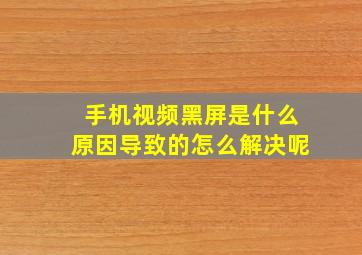 手机视频黑屏是什么
原因导致的怎么解决呢